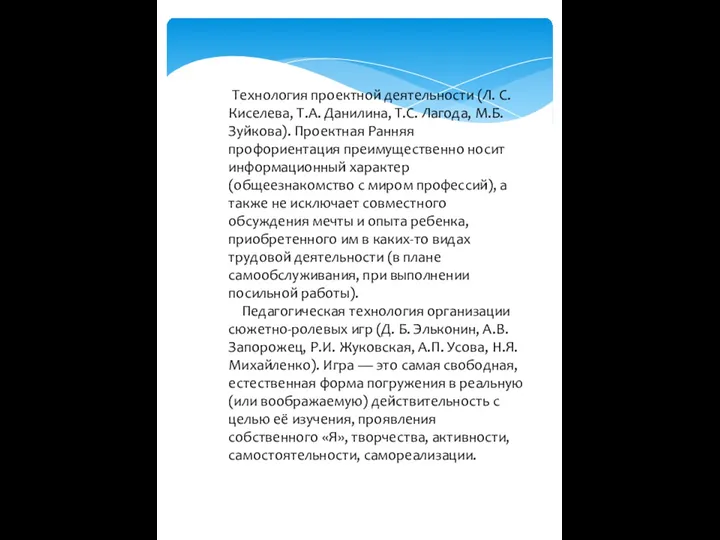 Технология проектной деятельности (Л. С. Киселева, Т.А. Данилина, Т.С. Лагода, М.Б. Зуйкова). Проектная Ранняя профориентация преимущественно носит информационный характер (общеезнакомство с миром профессий), а также не исключает совместного обсуждения мечты и опыта ребенка, приобретенного им в каких-то видах трудовой деятельности (в плане самообслуживания, при выполнении посильной работы).

Педагогическая технология организации сюжетно-ролевых игр (Д. Б. Эльконин, А.В. Запорожец, Р.И. Жуковская, А.П. Усова, Н.Я. Михайленко). Игра — это самая свободная, естественная форма погружения в реальную (или воображаемую) действительность с целью её изучения, проявления собственного «Я», творчества, активности, самостоятельности, самореализации.